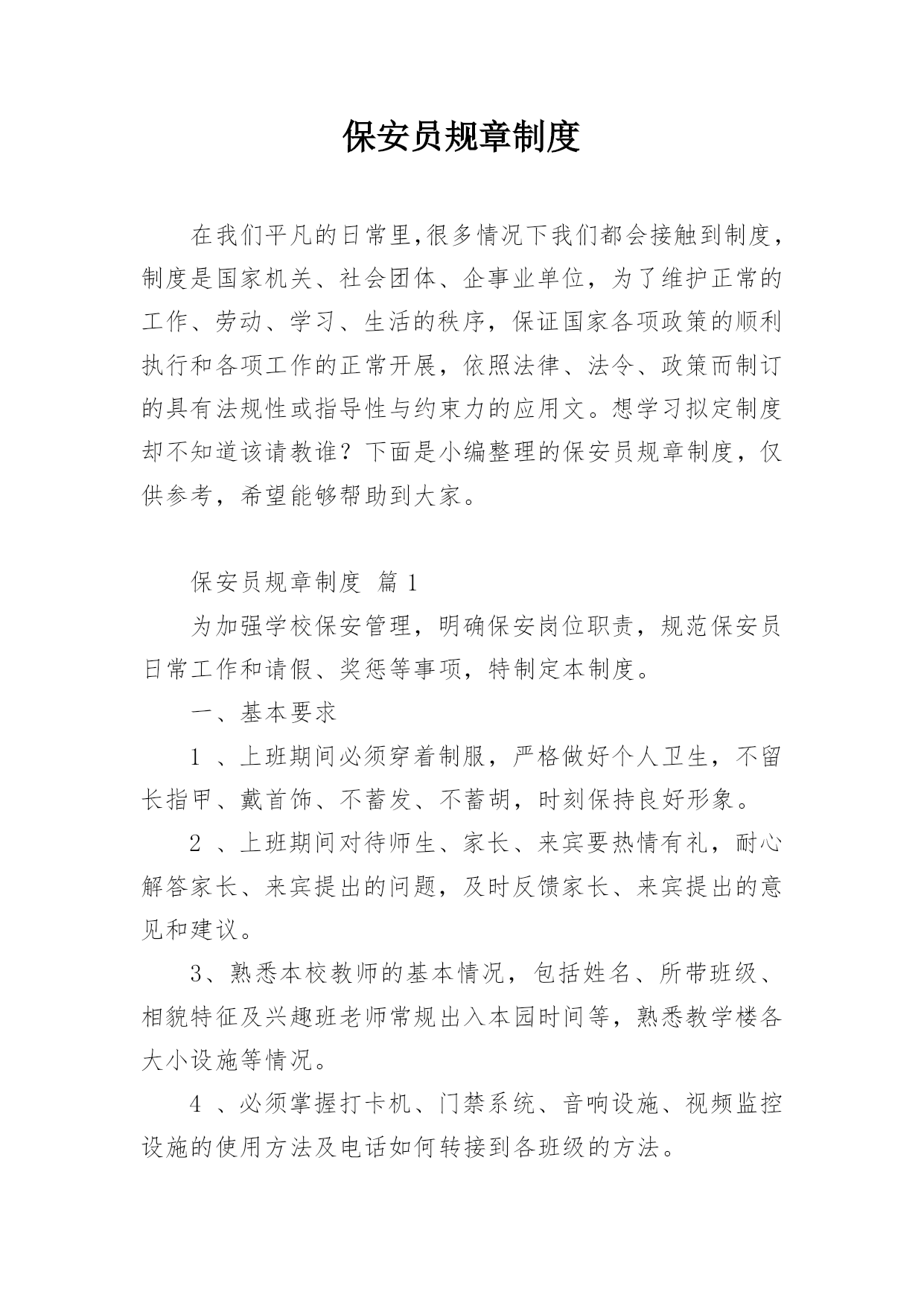 保安员规章制度

在我们平凡的日常里,很多情况下我们都会接触到制度，制度是国家机关、社会团体、企事业单位，为了维护正常的工作、劳动、学习、生活的秩序，保证国家各项政策的顺利执行和各项工作的正常开展，依照法律、法令、政策而制订的具有法规性或指导性与约束力的应用文。想学习拟定制度却不知道该请教谁？下面是小编整理的保安员规章制度，仅供参考，希望能够帮助到大家。

保安员规章制度 篇 1

为加强学校保安管理，明确保安岗位职责，规范保安员日常工作和请假、奖惩等事项，特制定本制度。

一、基本要求

1 、上班期间必须穿着制服，严格做好个人卫生，不留长指甲、戴首饰、不蓄发、不蓄胡，时刻保持良好形象。

2 、上班期间对待师生、家长、来宾要热情有礼，耐心解答家长、来宾提出的问题，及时反馈家长、来宾提出的意见和建议。

3、熟悉本校教师的基本情况，包括姓名、所带班级、相貌特征及兴趣班老师常规出入本园时间等，熟悉教学楼各大小设施等情况。

4 、必须掌握打卡机、门禁系统、音响设施、视频监控设施的使用方法及电话如何转接到各班级的方法。